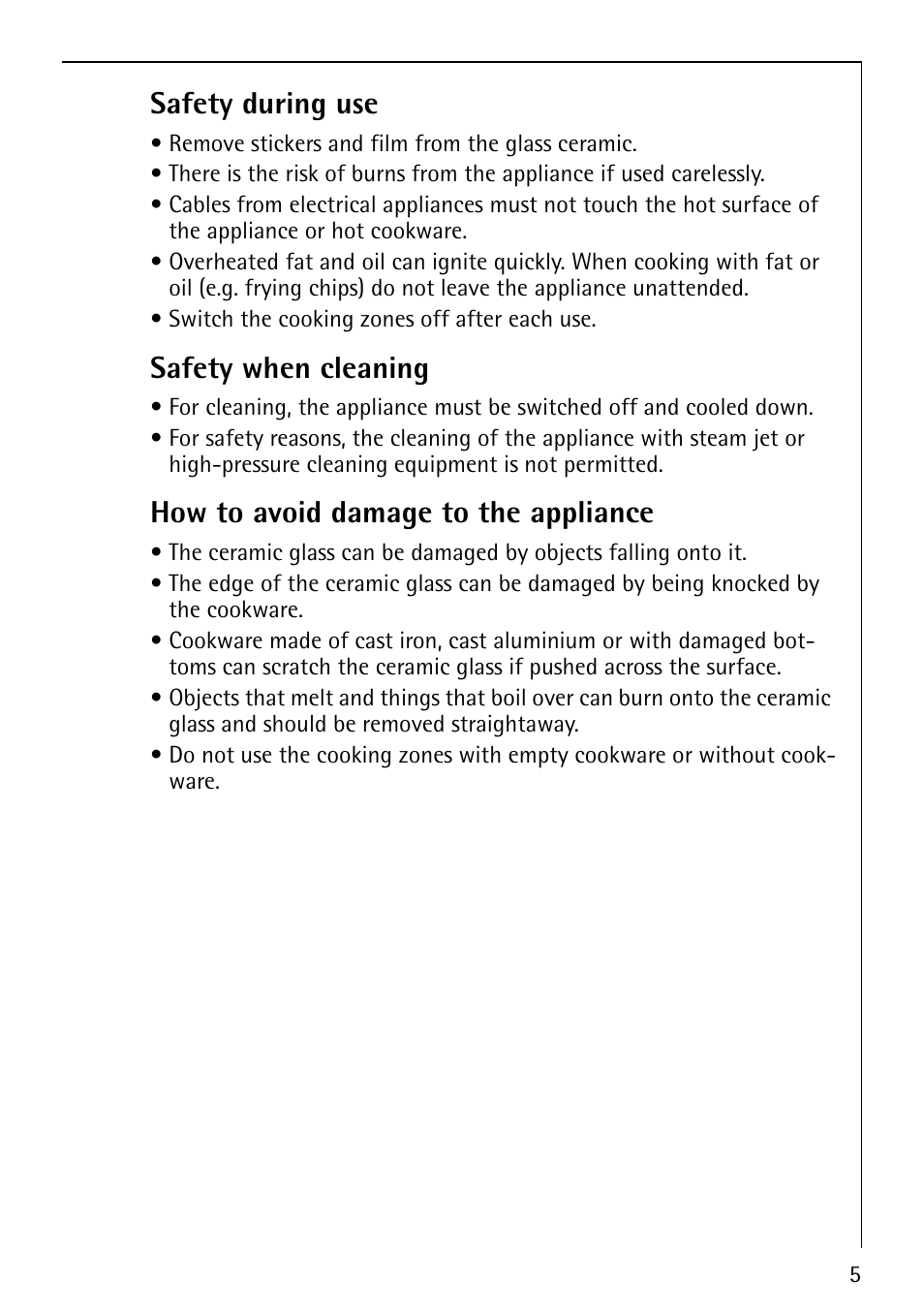 Safety during use

• Remove stickers and film from the glass ceramic.
• There is the risk of burns from the appliance if used carelessly.
• Cables from electrical appliances must not touch the hot surface of the appliance or hot cookware.
• Overheated fat and oil can ignite quickly. When cooking with fat or oil (e.g. frying chips) do not leave the appliance unattended.
• Switch the cooking zones off after each use.

Safety when cleaning

• For cleaning, the appliance must be switched off and cooled down.
• For safety reasons, the cleaning of the appliance with steam jet or high-pressure cleaning equipment is not permitted.

How to avoid damage to the appliance

• The ceramic glass can be damaged by objects falling onto it.
• The edge of the ceramic glass can be damaged by being knocked by the cookware.
• Cookware made of cast iron, cast aluminium or with damaged bottoms can scratch the ceramic glass if pushed across the surface.
• Objects that melt and things that boil over can burn onto the ceramic glass and should be removed straightaway.
• Do not use the cooking zones with empty cookware or without cookware.

5